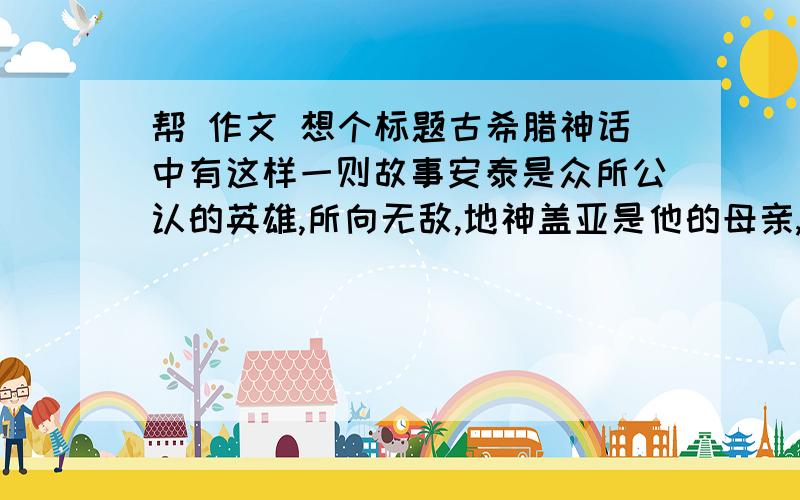 帮 作文 想个标题古希腊神话中有这样一则故事安泰是众所公认的英雄,所向无敌,地神盖亚是他的母亲,